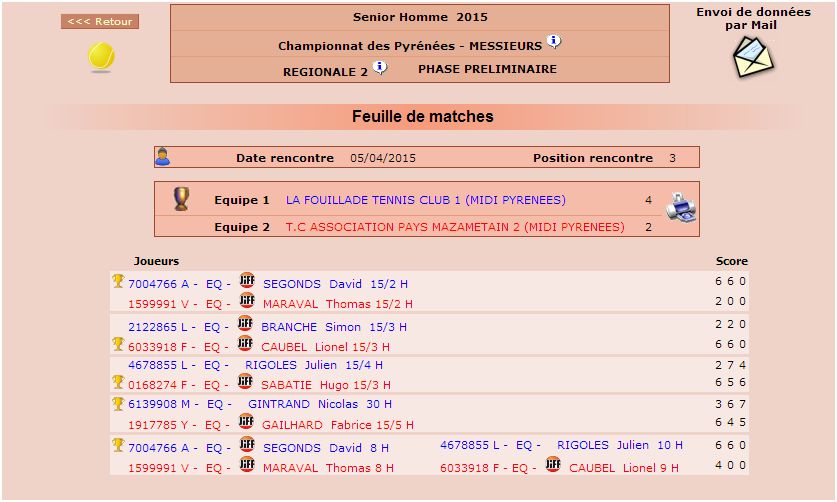 <<< Retour

Senior Homme 2015

Championnat des Pyrénées - MESSIEURS

REGIONALE 2 PHASE PRELIMINAIRE

Envoi de données par Mail

Feuille de matches

Date rencontre 05/04/2015 Position rencontre 3

Equipe 1 LA FOUILLADE TENNIS CLUB 1 (MIDI PYRENEES) 4

Equipe 2 T.C ASSOCIATION PAYS MAZAMETAIN 2 (MIDI PYRENEES) 2

Joueurs Score

7004766 A - EQ - JIFF SEGONDS David 15/2 H 6 6 0
1599991 V - EQ - JIFF MARAVAL Thomas 15/2 H 2 0 0

2122865 L - EQ - JIFF BRANCHE Simon 15/3 H 2 2 0
6033918 F - EQ - JIFF CAUBEL Lionel 15/3 H 6 6 0

4678855 L - EQ - RIGOLES Julien 15/4 H 2 7 4
0168274 F - EQ - JIFF SABATIE Hugo 15/3 H 6 5 6

6139908 M - EQ - GINTRAND Nicolas 30 H 3 6 7
1917785 Y - EQ - JIFF GAILHARD Fabrice 15/5 H 6 4 5

7004766 A - EQ - JIFF SEGONDS David 8 H 4678855 L - EQ - RIGOLES Julien 10 H 6 6 0
1599991 V - EQ - JIFF MARAVAL Thomas 8 H 6033918 F - EQ - JIFF CAUBEL Lionel 9 H 4 0 0